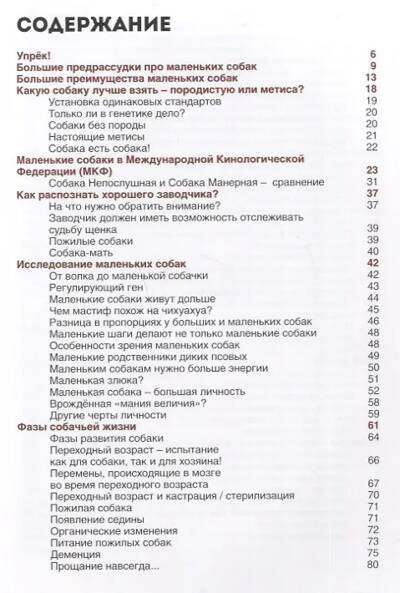 СОДЕРЖАНИЕ

Упрёк! 6
Большие предрассудки про маленьких собак 9
Большие преимущества маленьких собак 13
Какую собаку лучше взять – породистую или метиса? 18
Установка одинаковых стандартов 19
Только ли в генетике дело? 20
Собаки без породы 20
Настоящие метисы 21
Собака есть собака! 22
Маленькие собаки в Международной Кинологической Федерации (МКФ) 23
Собака Непослушная и Собака Манерная – сравнение 31
Как распознать хорошего заводчика? 37
На что нужно обратить внимание? 37
Заводчик должен иметь возможность отслеживать судьбу щенка 39
Пожилые собаки 39
Собака-мать 40
Исследование маленьких собак 42
От волка до маленькой собачки 42
Регулирующий ген 43
Маленькие собаки живут дольше 44
Чем мастиф похож на чихуахуа? 45
Разница в пропорциях у больших и маленьких собак 46
Маленькие шаги делают не только маленькие собаки 48
Особенности зрения маленьких собак 48
Маленькие родственники диких псовых 49
Маленьким собакам нужно больше энергии 50
Маленькая злюка? 51
Маленькая собака – большая личность 52
Врождённая «мания величия»? 58
Другие черты личности 59
Фазы собачьей жизни 61
Фазы развития собаки 64
Переходный возраст – испытание как для собаки, так и для хозяина! 66
Перемены, происходящие в мозге во время переходного возраста 67
Переходный возраст и кастрация / стерилизация 70
Пожилая собака 71
Появление седины 71
Органические изменения 72
Питание пожилых собак 73
Деменция 75
Прощание навсегда... 80